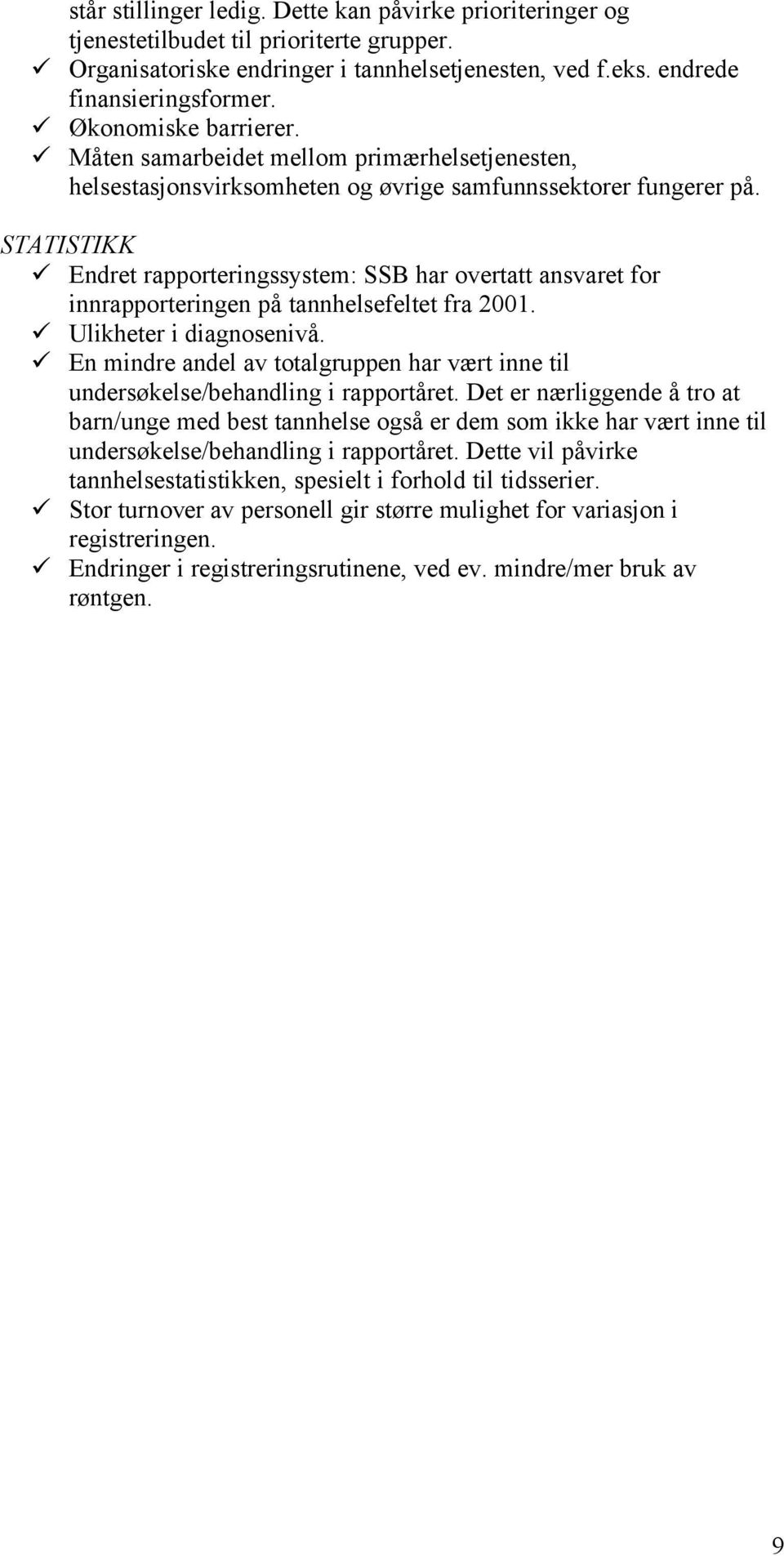 står stillinger ledig. Dette kan påvirke prioriteringer og tjenestetilbudet til prioriterte grupper.
✓ Organisatoriske endringer i tannhelsetjenesten, ved f.eks. endrede finansieringsformer.
✓ Økonomiske barrierer.
✓ Måten samarbeidet mellom primærhelsetjenesten, helsestasjonsvirksomheten og øvrige samfunnssektorer fungerer på.

STATISTIKK
✓ Endret rapporteringssystem: SSB har overtatt ansvaret for innrapporteringen på tannhelsefeltet fra 2001.
✓ Ulikheter i diagnosenivå.
✓ En mindre andel av totalgruppen har vært inne til undersøkelse/behandling i rapportåret. Det er nærliggende å tro at barn/unge med best tannhelse også er dem som ikke har vært inne til undersøkelse/behandling i rapportåret. Dette vil påvirke tannhelsestatistikken, spesielt i forhold til tidsserier.
✓ Stor turnover av personell gir større mulighet for variasjon i registreringen.
✓ Endringer i registreringsrutinene, ved ev. mindre/mer bruk av røntgen.

9